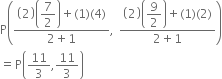 $P\left(\frac{(2)\left(\frac{7}{2}\right)+(1)(4)}{2+1}, \frac{(2)\left(\frac{9}{2}\right)+(1)(2)}{2+1}\right)$

$= P\left(\frac{11}{3}, \frac{11}{3}\right)$